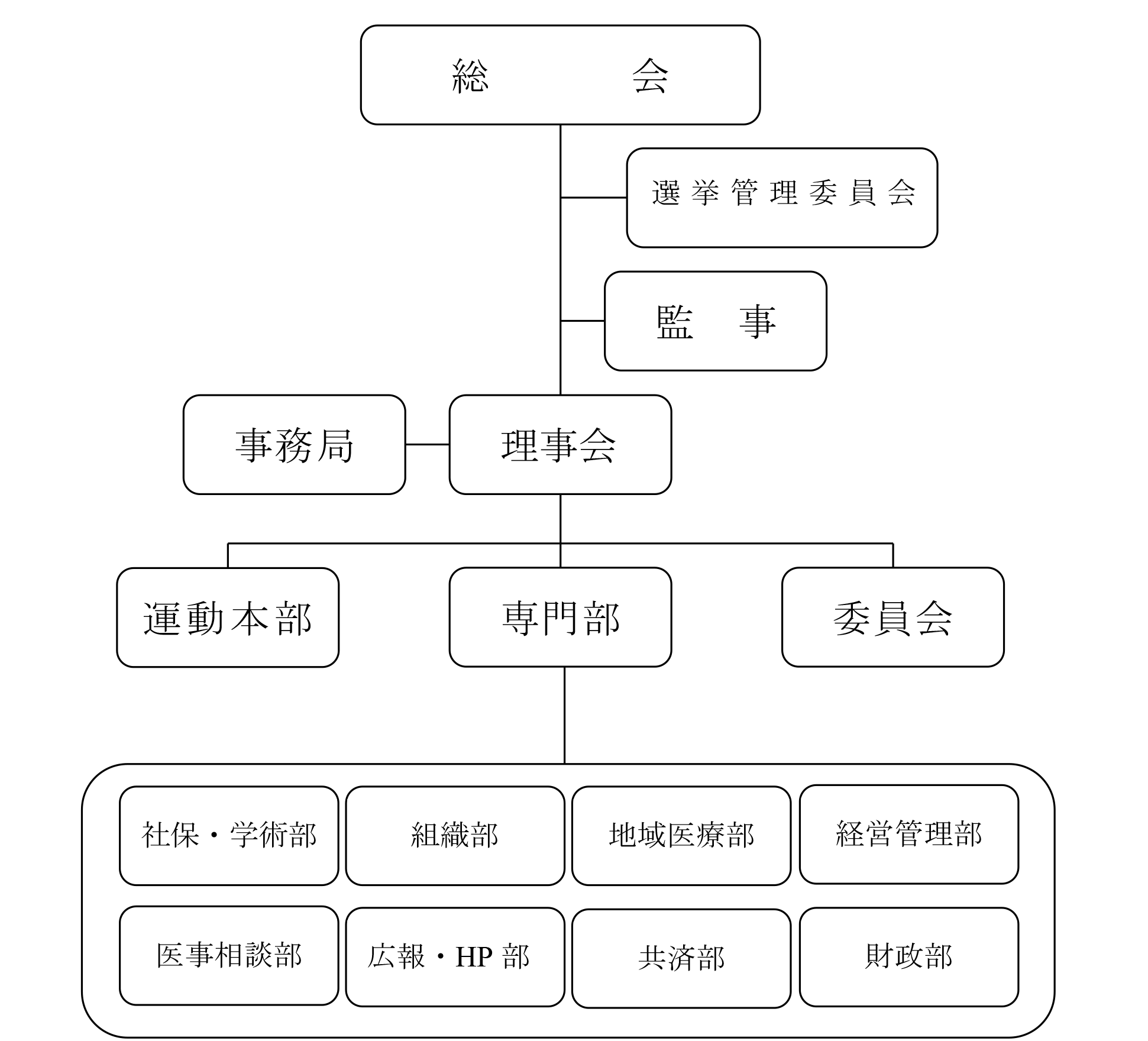 総　　会

選挙管理委員会

監　事

事務局

理事会

運動本部

専門部

委員会

社保・学術部

組織部

地域医療部

経営管理部

医事相談部

広報・HP 部

共済部

財政部